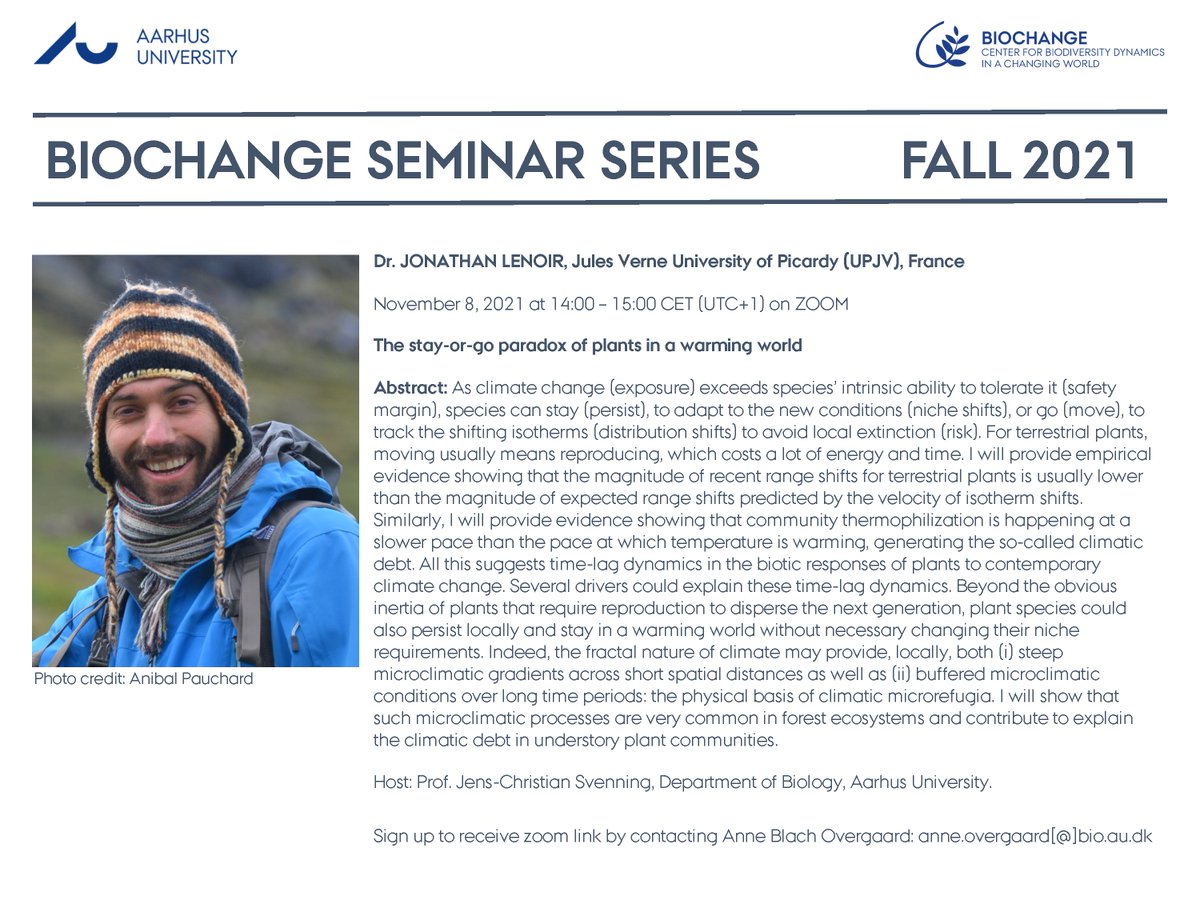 AARHUS UNIVERSITY

BIOCHANGE
CENTER FOR BIODIVERSITY DYNAMICS IN A CHANGING WORLD

BIOCHANGE SEMINAR SERIES FALL 2021

Photo credit: Anibal Pauchard

Dr. JONATHAN LENOIR, Jules Verne University of Picardy (UPJV), France

November 8, 2021 at 14:00 – 15:00 CET (UTC+1) on ZOOM

The stay-or-go paradox of plants in a warming world

Abstract: As climate change (exposure) exceeds species' intrinsic ability to tolerate it (safety margin), species can stay (persist), to adapt to the new conditions (niche shifts), or go (move), to track the shifting isotherms (distribution shifts) to avoid local extinction (risk). For terrestrial plants, moving usually means reproducing, which costs a lot of energy and time. I will provide empirical evidence showing that the magnitude of recent range shifts for terrestrial plants is usually lower than the magnitude of expected range shifts predicted by the velocity of isotherm shifts. Similarly, I will provide evidence showing that community thermophilization is happening at a slower pace than the pace at which temperature is warming, generating the so-called climatic debt. All this suggests time-lag dynamics in the biotic responses of plants to contemporary climate change. Several drivers could explain these time-lag dynamics. Beyond the obvious inertia of plants that require reproduction to disperse the next generation, plant species could also persist locally and stay in a warming world without necessary changing their niche requirements. Indeed, the fractal nature of climate may provide, locally, both (i) steep microclimatic gradients across short spatial distances as well as (ii) buffered microclimatic conditions over long time periods: the physical basis of climatic microrefugia. I will show that such microclimatic processes are very common in forest ecosystems and contribute to explain the climatic debt in understory plant communities.

Host: Prof. Jens-Christian Svenning, Department of Biology, Aarhus University.

Sign up to receive zoom link by contacting Anne Blach Overgaard: anne.overgaard[@]bio.au.dk